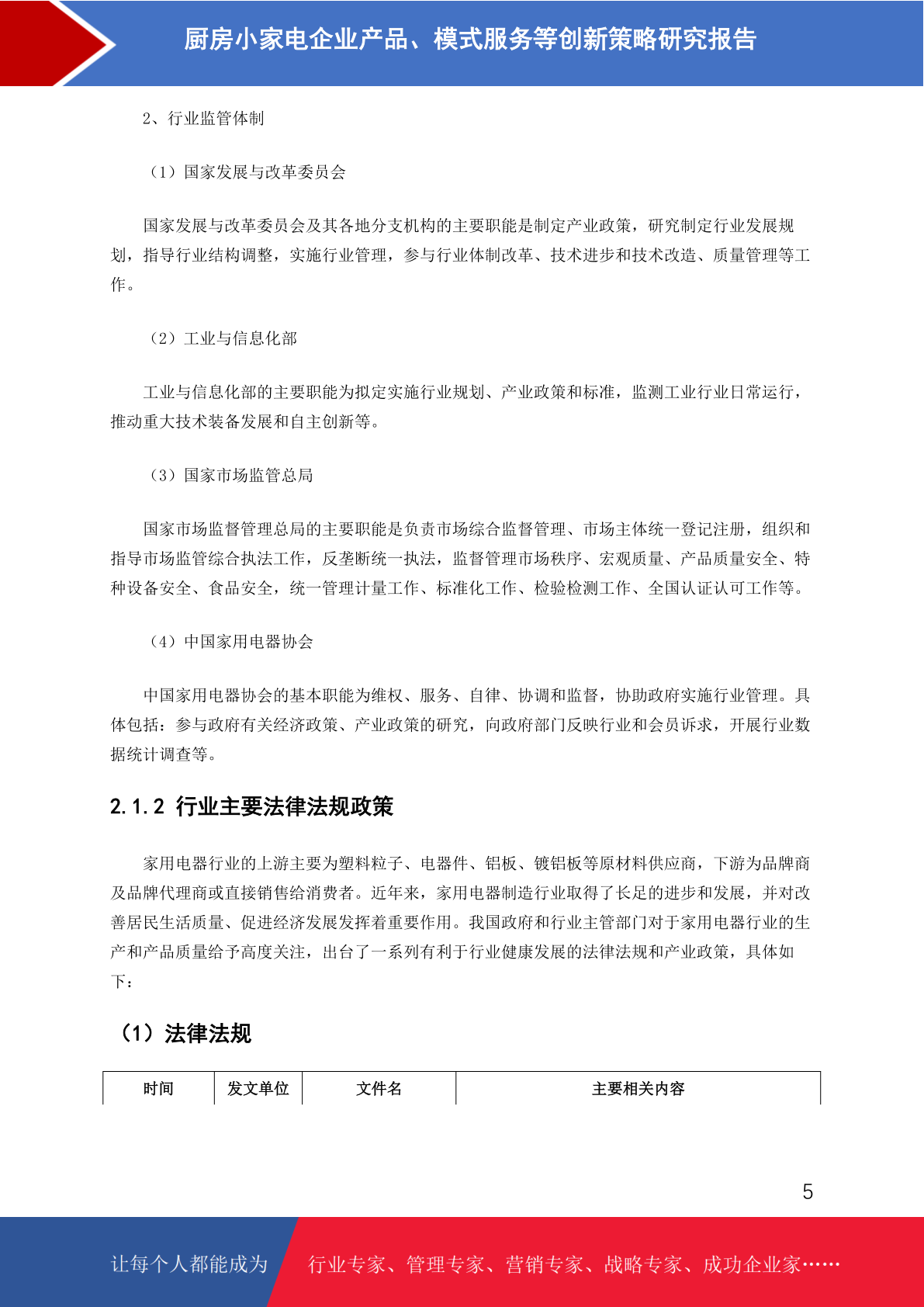 厨房小家电企业产品、模式服务等创新策略研究报告

2、行业监管体制

（1）国家发展与改革委员会

国家发展与改革委员会及其各地分支机构的主要职能是制定产业政策，研究制定行业发展规划，指导行业结构调整，实施行业管理，参与行业体制改革、技术进步和技术改造、质量管理等工作。

（2）工业与信息化部

工业与信息化部的主要职能为拟定实施行业规划、产业政策和标准，监测工业行业日常运行，推动重大技术装备发展和自主创新等。

（3）国家市场监管总局

国家市场监督管理总局的主要职能是负责市场综合监督管理、市场主体统一登记注册，组织和指导市场监管综合执法工作，反垄断统一执法，监督管理市场秩序、宏观质量、产品质量安全、特种设备安全、食品安全，统一管理计量工作、标准化工作、检验检测工作、全国认证认可工作等。

（4）中国家用电器协会

中国家用电器协会的基本职能为维权、服务、自律、协调和监督，协助政府实施行业管理。具体包括：参与政府有关经济政策、产业政策的研究，向政府部门反映行业和会员诉求，开展行业数据统计调查等。

2.1.2 行业主要法律法规政策

家用电器行业的上游主要为塑料粒子、电器件、铝板、镀铝板等原材料供应商，下游为品牌商及品牌代理商或直接销售给消费者。近年来，家用电器制造行业取得了长足的进步和发展，并对改善居民生活质量、促进经济发展发挥着重要作用。我国政府和行业主管部门对于家用电器行业的生产和产品质量给予高度关注，出台了一系列有利于行业健康发展的法律法规和产业政策，具体如下：

（1）法律法规

| 时间 | 发文单位 | 文件名 | 主要相关内容 |
|---|---|---|---|

5

让每个人都能成为 行业专家、管理专家、营销专家、战略专家、成功企业家……